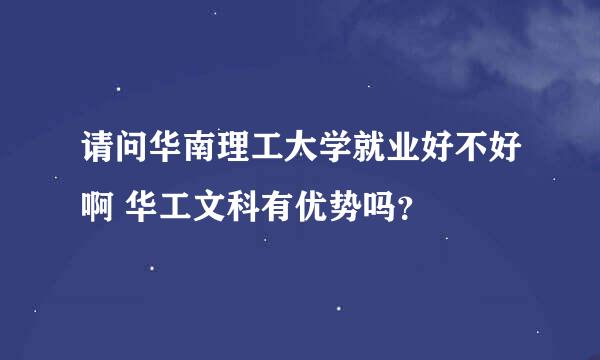 请问华南理工大学就业好不好啊 华工文科有优势吗？